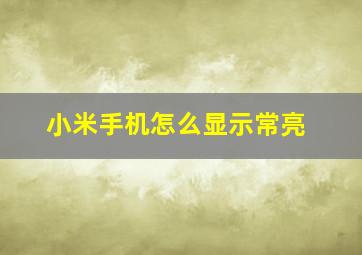 小米手机怎么显示常亮